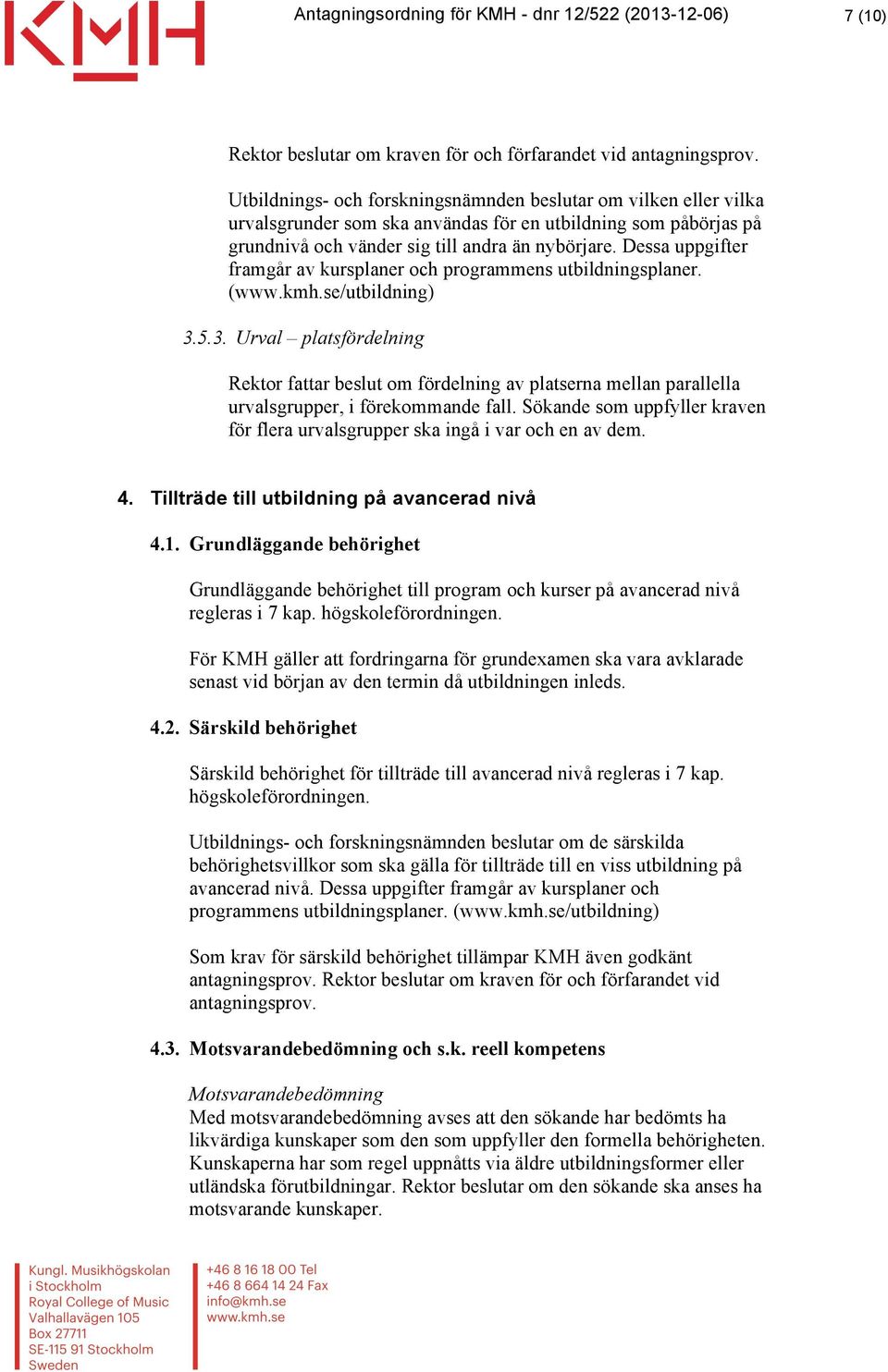 KMH

Antagningsordning för KMH - dnr 12/522 (2013-12-06)

7 (10)

Rektor beslutar om kraven för och förfarandet vid antagningsprov.

Utbildnings- och forskningsnämnden beslutar om vilken eller vilka urvalsgrunder som ska användas för en utbildning som påbörjas på grundnivå och vänder sig till andra än nybörjare. Dessa uppgifter framgår av kursplaner och programmens utbildningsplaner. (www.kmh.se/utbildning)

3.5.3. Urval – platsfördelning

Rektor fattar beslut om fördelning av platserna mellan parallella urvalsgrupper, i förekommande fall. Sökande som uppfyller kraven för flera urvalsgrupper ska ingå i var och en av dem.

4. Tillträde till utbildning på avancerad nivå

4.1. Grundläggande behörighet

Grundläggande behörighet till program och kurser på avancerad nivå regleras i 7 kap. högskoleförordningen.

För KMH gäller att fordringarna för grundexamen ska vara avklarade senast vid början av den termin då utbildningen inleds.

4.2. Särskild behörighet

Särskild behörighet för tillträde till avancerad nivå regleras i 7 kap. högskoleförordningen.

Utbildnings- och forskningsnämnden beslutar om de särskilda behörighetsvillkor som ska gälla för tillträde till en viss utbildning på avancerad nivå. Dessa uppgifter framgår av kursplaner och programmens utbildningsplaner. (www.kmh.se/utbildning)

Som krav för särskild behörighet tillämpar KMH även godkänt antagningsprov. Rektor beslutar om kraven för och förfarandet vid antagningsprov.

4.3. Motsvarandebedömning och s.k. reell kompetens

Motsvarandebedömning
Med motsvarandebedömning avses att den sökande har bedömts ha likvärdiga kunskaper som den som uppfyller den formella behörigheten. Kunskaperna har som regel uppnåtts via äldre utbildningsformer eller utländska förutbildningar. Rektor beslutar om den sökande ska anses ha motsvarande kunskaper.

Kungl. Musikhögskolan
i Stockholm
Royal College of Music
Valhallavägen 105
Box 27711
SE-115 91 Stockholm
Sweden

+46 8 16 18 00 Tel
+46 8 664 14 24 Fax
info@kmh.se
www.kmh.se